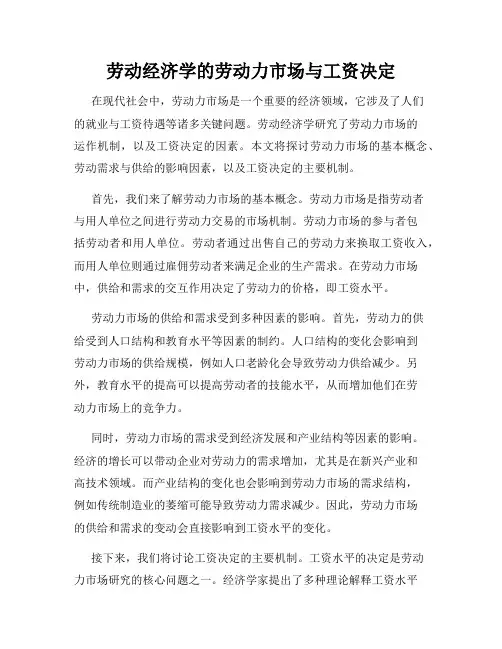 劳动经济学的劳动力市场与工资决定

在现代社会中，劳动力市场是一个重要的经济领域，它涉及了人们的就业与工资待遇等诸多关键问题。劳动经济学研究了劳动力市场的运作机制，以及工资决定的因素。本文将探讨劳动力市场的基本概念、劳动需求与供给的影响因素，以及工资决定的主要机制。

首先，我们来了解劳动力市场的基本概念。劳动力市场是指劳动者与用人单位之间进行劳动力交易的市场机制。劳动力市场的参与者包括劳动者和用人单位。劳动者通过出售自己的劳动力来换取工资收入，而用人单位则通过雇佣劳动者来满足企业的生产需求。在劳动力市场中，供给和需求的交互作用决定了劳动力的价格，即工资水平。

劳动力市场的供给和需求受到多种因素的影响。首先，劳动力的供给受到人口结构和教育水平等因素的制约。人口结构的变化会影响到劳动力市场的供给规模，例如人口老龄化会导致劳动力供给减少。另外，教育水平的提高可以提高劳动者的技能水平，从而增加他们在劳动力市场上的竞争力。

同时，劳动力市场的需求受到经济发展和产业结构等因素的影响。经济的增长可以带动企业对劳动力的需求增加，尤其是在新兴产业和高技术领域。而产业结构的变化也会影响到劳动力市场的需求结构，例如传统制造业的萎缩可能导致劳动力需求减少。因此，劳动力市场的供给和需求的变动会直接影响到工资水平的变化。

接下来，我们将讨论工资决定的主要机制。工资水平的决定是劳动力市场研究的核心问题之一。经济学家提出了多种理论解释工资水平